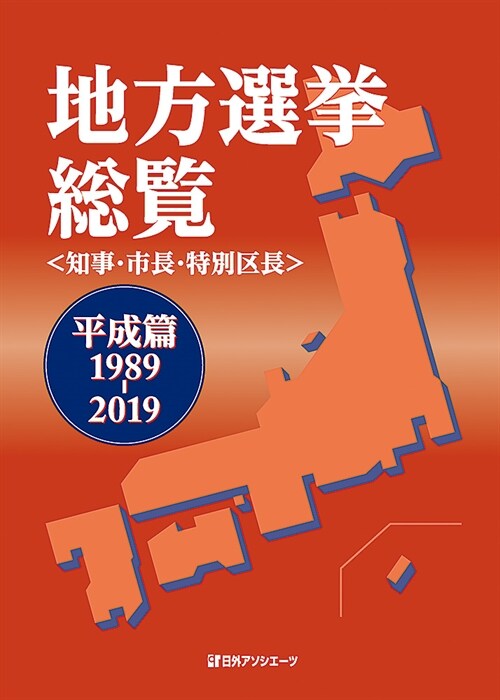 地方選挙総覧
<知事・市長・特別区長>

平成篇
1989
-
2019

日外アソシエーツ